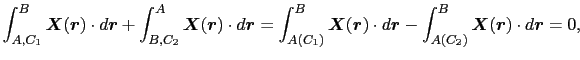 $\int_{A,C_1}^{B} \boldsymbol{X}(\boldsymbol{r}) \cdot d\boldsymbol{r} + \int_{B,C_2}^{A} \boldsymbol{X}(\boldsymbol{r}) \cdot d\boldsymbol{r} = \int_{A(C_1)}^{B} \boldsymbol{X}(\boldsymbol{r}) \cdot d\boldsymbol{r} - \int_{A(C_2)}^{B} \boldsymbol{X}(\boldsymbol{r}) \cdot d\boldsymbol{r} = 0,$